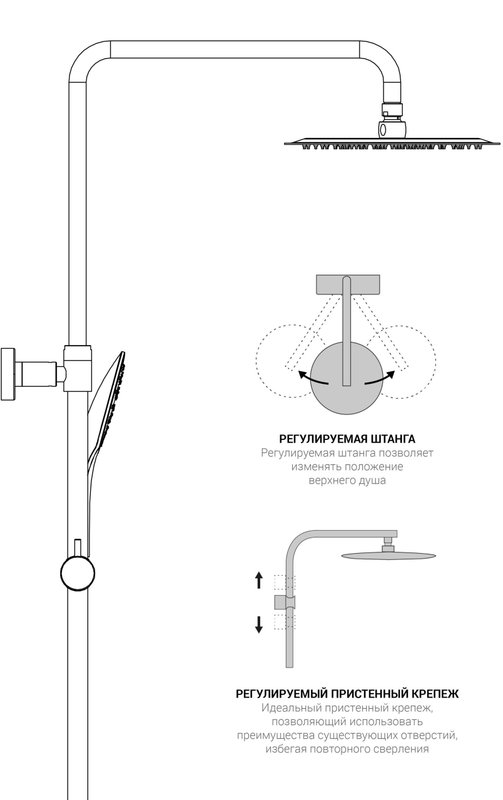 РЕГУЛИРУЕМАЯ ШТАНГА
Регулируемая штанга позволяет изменять положение верхнего душа

РЕГУЛИРУЕМЫЙ ПРИСТЕННЫЙ КРЕПЕЖ
Идеальный пристенный крепеж, позволяющий использовать преимущества существующих отверстий, избегая повторного сверления